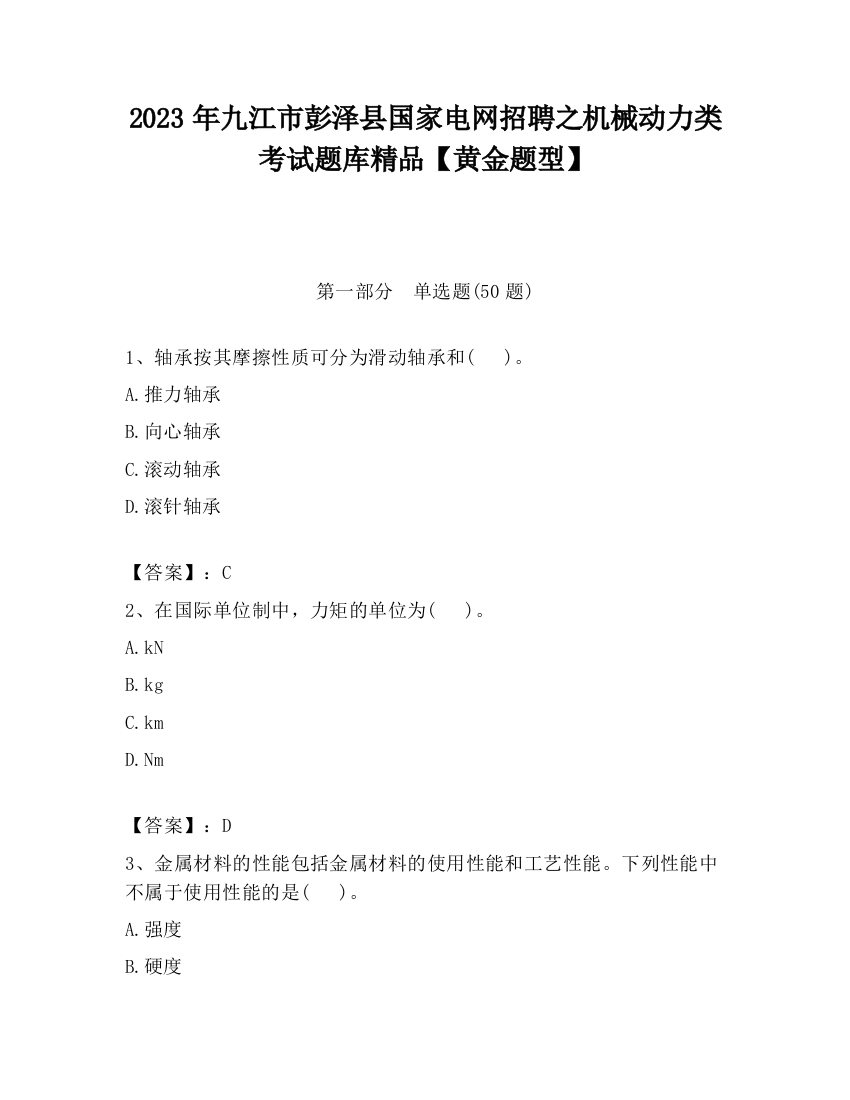 2023 年九江市彭泽县国家电网招聘之机械动力类考试题库精品【黄金题型】

第一部分　单选题(50 题)

1、轴承按其摩擦性质可分为滑动轴承和(　　)。

A.推力轴承

B.向心轴承

C.滚动轴承

D.滚针轴承

【答案】：C

2、在国际单位制中，力矩的单位为(　　)。

A.kN

B.kg

C.km

D.Nm

【答案】：D

3、金属材料的性能包括金属材料的使用性能和工艺性能。下列性能中不属于使用性能的是(　　)。

A.强度

B.硬度